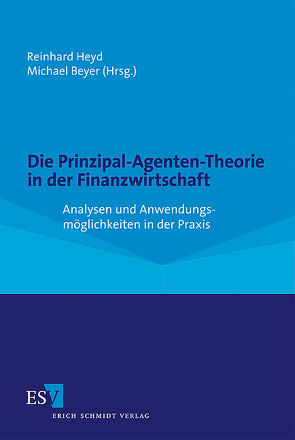 Reinhard Heyd
Michael Beyer (Hrsg.)

Die Prinzipal-Agenten-Theorie in der Finanzwirtschaft

Analysen und Anwendungsmöglichkeiten in der Praxis

ESV
ERICH SCHMIDT VERLAG